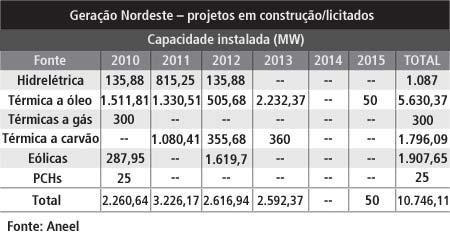 Geração Nordeste – projetos em construção/licitados

Capacidade instalada (MW)

| Fonte | 2010 | 2011 | 2012 | 2013 | 2014 | 2015 | TOTAL |
|---|---|---|---|---|---|---|---|
| Hidrelétrica | 135,88 | 815,25 | 135,88 | -- | -- | -- | 1.087 |
| Térmica a óleo | 1.511,81 | 1.330,51 | 505,68 | 2.232,37 | -- | 50 | 5.630,37 |
| Térmicas a gás | 300 | -- | -- | -- | -- | -- | 300 |
| Térmica a carvão | -- | 1.080,41 | 355,68 | 360 | -- | -- | 1.796,09 |
| Eólicas | 287,95 | -- | 1.619,7 | -- | -- | -- | 1.907,65 |
| PCHs | 25 | -- | -- | -- | -- | -- | 25 |
| Total | 2.260,64 | 3.226,17 | 2.616,94 | 2.592,37 | -- | 50 | 10.746,11 |

Fonte: Aneel